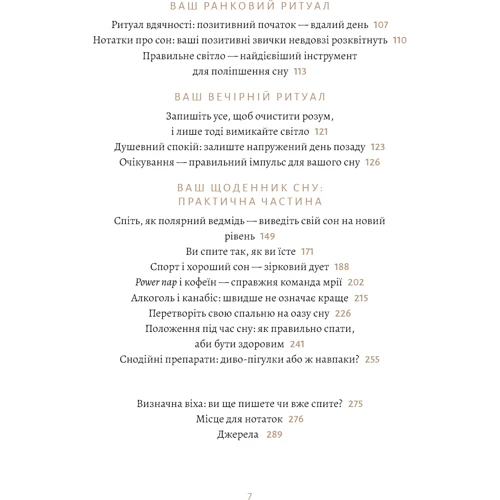 ВАШ РАНКОВИЙ РИТУАЛ

Ритуал вдячності: позитивний початок — вдалий день 107
Нотатки про сон: ваші позитивні звички невдовзі розквітнуть 110
Правильне світло — найдієвіший інструмент для поліпшення сну 113

ВАШ ВЕЧІРНІЙ РИТУАЛ

Запишіть усе, щоб очистити розум, і лише тоді вимикайте світло 121
Душевний спокій: залиште напружений день позаду 123
Очікування — правильний імпульс для вашого сну 126

ВАШ ЩОДЕННИК СНУ: ПРАКТИЧНА ЧАСТИНА

Спіть, як полярний ведмідь — виведіть свій сон на новий рівень 149
Ви спите так, як ви їсте 171
Спорт і хороший сон — зірковий дует 188
Power nap і кофеїн — справжня команда мрії 202
Алкоголь і канабіс: швидше не означає краще 215
Перетворіть свою спальню на оазу сну 226
Положення під час сну: як правильно спати, аби бути здоровим 241
Снодійні препарати: диво-пігулки або ж навпаки? 255

Визначна віха: ви ще пишете чи вже спите? 275
Місце для нотаток 276
Джерела 289

7